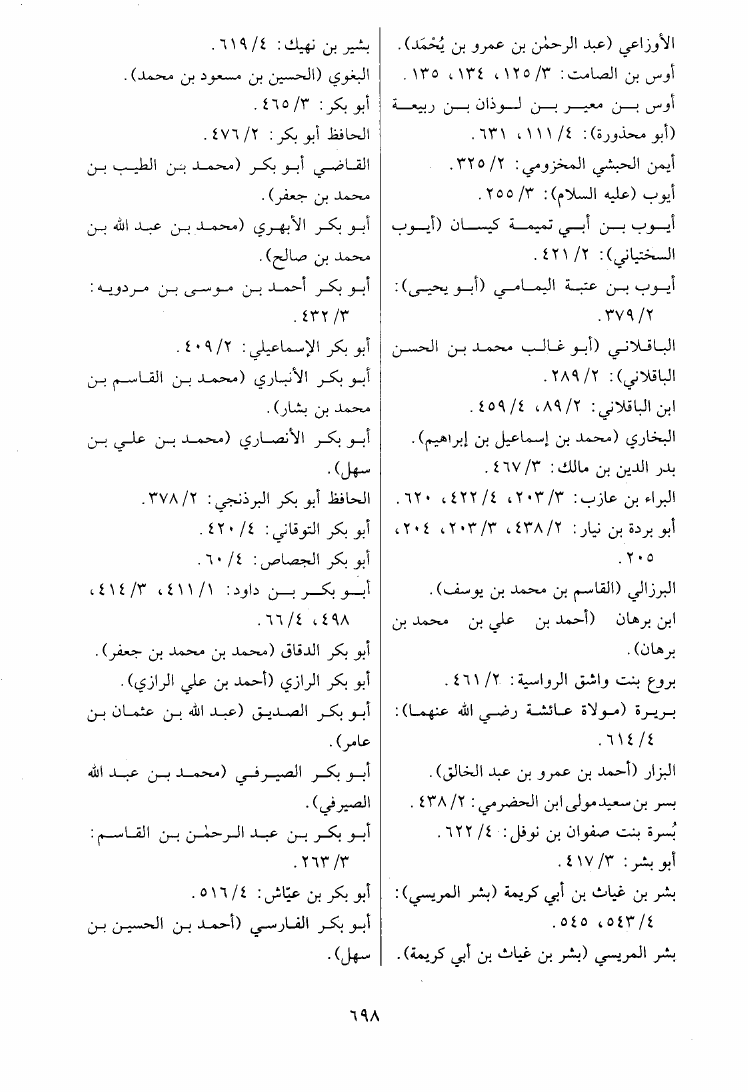 الأوزاعي (عبد الرحمٰن بن عمرو بن يُحْمَد).
أوس بن الصامت: ٣/ ١٢٥، ١٣٤، ١٣٥.
أوس بن معير بن لوذان بن ربيعة (أبو محذورة): ٤/ ١١١، ٦٣١.
أيمن الحبشي المخزومي: ٢/ ٣٢٥.
أيوب (عليه السلام): ٣/ ٢٥٥.
أيوب بن أبي تميمة كيسان (أيوب السختياني): ٢/ ٤٢١.
أيوب بن عتبة اليمامي (أبو يحيى): ٢/ ٣٧٩.
الباقلاني (أبو غالب محمد بن الحسن الباقلاني): ٢/ ٢٨٩.
ابن الباقلاني: ٢/ ٨٩، ٤/ ٤٥٩.
البخاري (محمد بن إسماعيل بن إبراهيم).
بدر الدين بن مالك: ٣/ ٤٦٧.
البراء بن عازب: ٣/ ٢٠٣، ٤/ ٤٢٢، ٦٢٠.
أبو بردة بن نيار: ٢/ ٤٣٨، ٣/ ٢٠٣، ٢٠٤، ٢٠٥.
البرزالي (القاسم بن محمد بن يوسف).
ابن برهان (أحمد بن علي بن محمد بن برهان).
بروع بنت واشق الرواسية: ٢/ ٤٦١.
بريرة (مولاة عائشة رضي الله عنهما): ٤/ ٦١٤.
البزار (أحمد بن عمرو بن عبد الخالق).
بسر بن سعيد مولى ابن الحضرمي: ٢/ ٤٣٨.
بُسرة بنت صفوان بن نوفل: ٤/ ٦٢٢.
أبو بشر: ٣/ ٤١٧.
بشر بن غياث بن أبي كريمة (بشر المريسي): ٤/ ٥٤٣، ٥٤٥.
بشر المريسي (بشر بن غياث بن أبي كريمة).

بشير بن نهيك: ٤/ ٦١٩.
البغوي (الحسين بن مسعود بن محمد).
أبو بكر: ٣/ ٤٦٥.
الحافظ أبو بكر: ٢/ ٤٧٦.
القاضي أبو بكر (محمد بن الطيب بن محمد بن جعفر).
أبو بكر الأبهري (محمد بن عبد الله بن محمد بن صالح).
أبو بكر أحمد بن موسى بن مردويه: ٣/ ٤٣٢.
أبو بكر الإسماعيلي: ٢/ ٤٠٩.
أبو بكر الأنباري (محمد بن القاسم بن محمد بن بشار).
أبو بكر الأنصاري (محمد بن علي بن سهل).
الحافظ أبو بكر البرذنجي: ٢/ ٣٧٨.
أبو بكر التوقاني: ٤/ ٤٢٠.
أبو بكر الجصاص: ٤/ ٦٠.
أبو بكر بن داود: ١/ ٤١١، ٣/ ٤١٤، ٤٩٨، ٤/ ٦٦.
أبو بكر الدقاق (محمد بن محمد بن جعفر).
أبو بكر الرازي (أحمد بن علي الرازي).
أبو بكر الصديق (عبد الله بن عثمان بن عامر).
أبو بكر الصيرفي (محمد بن عبد الله الصيرفي).
أبو بكر بن عبد الرحمٰن بن القاسم: ٣/ ٢٦٣.
أبو بكر بن عيّاش: ٤/ ٥١٦.
أبو بكر الفارسي (أحمد بن الحسين بن سهل).

٦٩٨